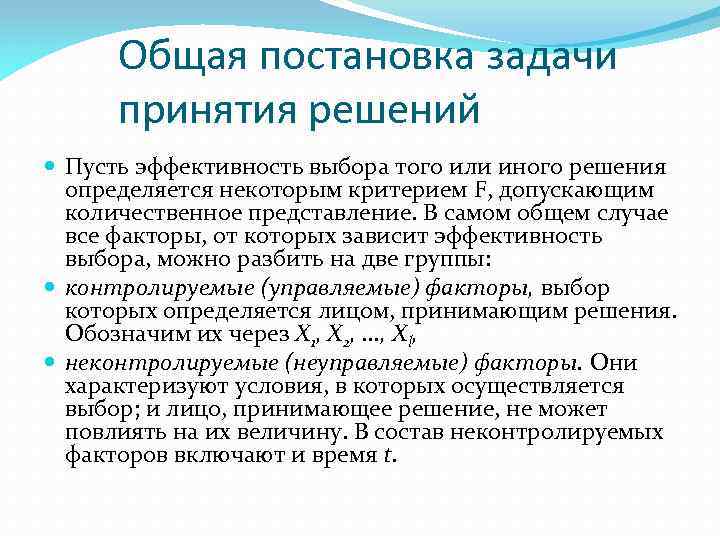 Общая постановка задачи принятия решений

Пусть эффективность выбора того или иного решения определяется некоторым критерием F, допускающим количественное представление. В самом общем случае все факторы, от которых зависит эффективность выбора, можно разбить на две группы:

контролируемые (управляемые) факторы, выбор которых определяется лицом, принимающим решения. Обозначим их через $X_1$, $X_2$, ..., $X_l$,

неконтролируемые (неуправляемые) факторы. Они характеризуют условия, в которых осуществляется выбор; и лицо, принимающее решение, не может повлиять на их величину. В состав неконтролируемых факторов включают и время $t$.